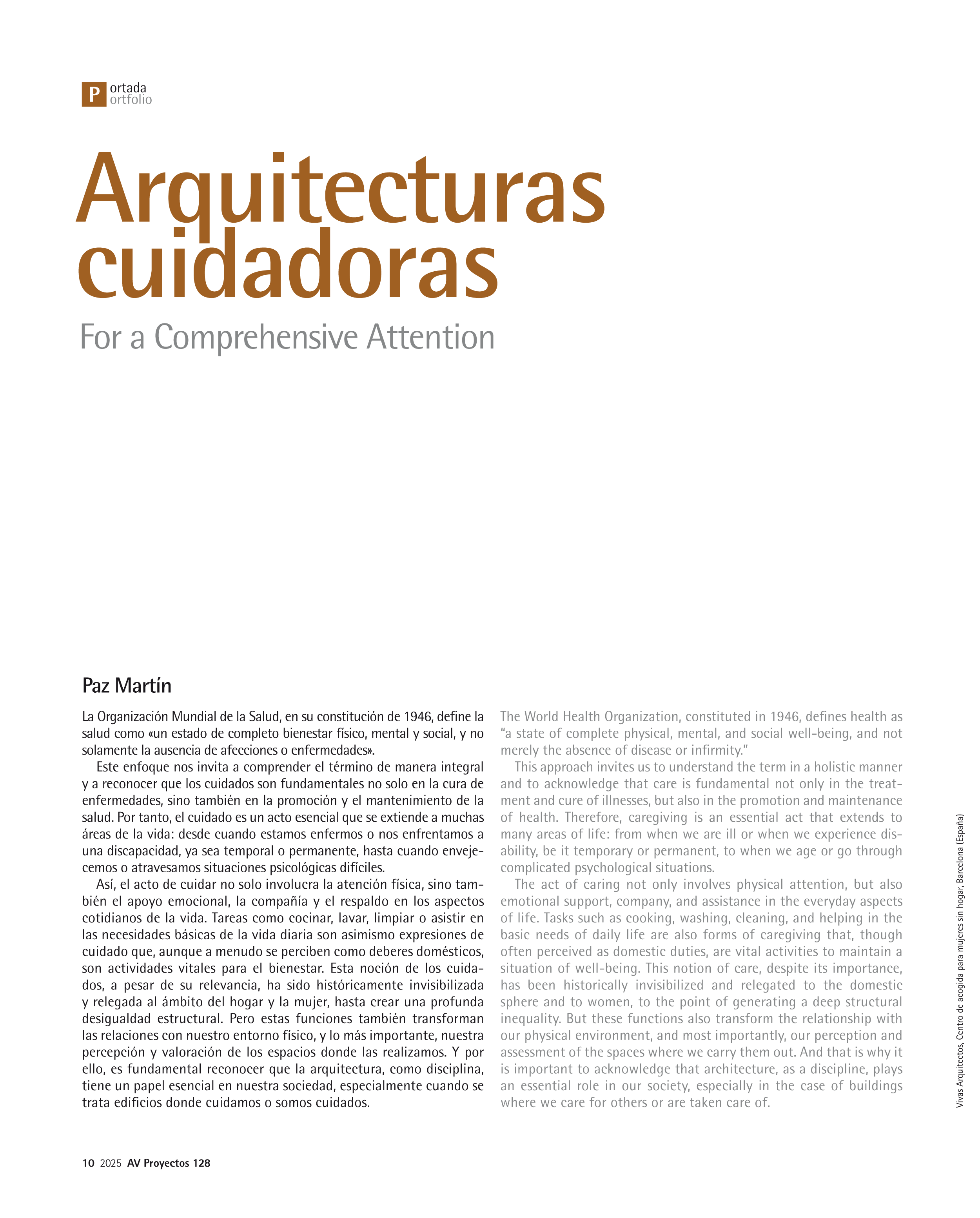 P ortada
ortfolio

Arquitecturas cuidadoras

For a Comprehensive Attention

Paz Martín

La Organización Mundial de la Salud, en su constitución de 1946, define la salud como «un estado de completo bienestar físico, mental y social, y no solamente la ausencia de afecciones o enfermedades».

Este enfoque nos invita a comprender el término de manera integral y a reconocer que los cuidados son fundamentales no solo en la cura de enfermedades, sino también en la promoción y el mantenimiento de la salud. Por tanto, el cuidado es un acto esencial que se extiende a muchas áreas de la vida: desde cuando estamos enfermos o nos enfrentamos a una discapacidad, ya sea temporal o permanente, hasta cuando envejecemos o atravesamos situaciones psicológicas difíciles.

Así, el acto de cuidar no solo involucra la atención física, sino también el apoyo emocional, la compañía y el respaldo en los aspectos cotidianos de la vida. Tareas como cocinar, lavar, limpiar o asistir en las necesidades básicas de la vida diaria son asimismo expresiones de cuidado que, aunque a menudo se perciben como deberes domésticos, son actividades vitales para el bienestar. Esta noción de los cuidados, a pesar de su relevancia, ha sido históricamente invisibilizada y relegada al ámbito del hogar y la mujer, hasta crear una profunda desigualdad estructural. Pero estas funciones también transforman las relaciones con nuestro entorno físico, y lo más importante, nuestra percepción y valoración de los espacios donde las realizamos. Y por ello, es fundamental reconocer que la arquitectura, como disciplina, tiene un papel esencial en nuestra sociedad, especialmente cuando se trata edificios donde cuidamos o somos cuidados.

The World Health Organization, constituted in 1946, defines health as "a state of complete physical, mental, and social well-being, and not merely the absence of disease or infirmity."

This approach invites us to understand the term in a holistic manner and to acknowledge that care is fundamental not only in the treatment and cure of illnesses, but also in the promotion and maintenance of health. Therefore, caregiving is an essential act that extends to many areas of life: from when we are ill or when we experience disability, be it temporary or permanent, to when we age or go through complicated psychological situations.

The act of caring not only involves physical attention, but also emotional support, company, and assistance in the everyday aspects of life. Tasks such as cooking, washing, cleaning, and helping in the basic needs of daily life are also forms of caregiving that, though often perceived as domestic duties, are vital activities to maintain a situation of well-being. This notion of care, despite its importance, has been historically invisibilized and relegated to the domestic sphere and to women, to the point of generating a deep structural inequality. But these functions also transform the relationship with our physical environment, and most importantly, our perception and assessment of the spaces where we carry them out. And that is why it is important to acknowledge that architecture, as a discipline, plays an essential role in our society, especially in the case of buildings where we care for others or are taken care of.

Vivas Arquitectos, Centro de acogida para mujeres sin hogar, Barcelona (España)

10 2025 AV Proyectos 128